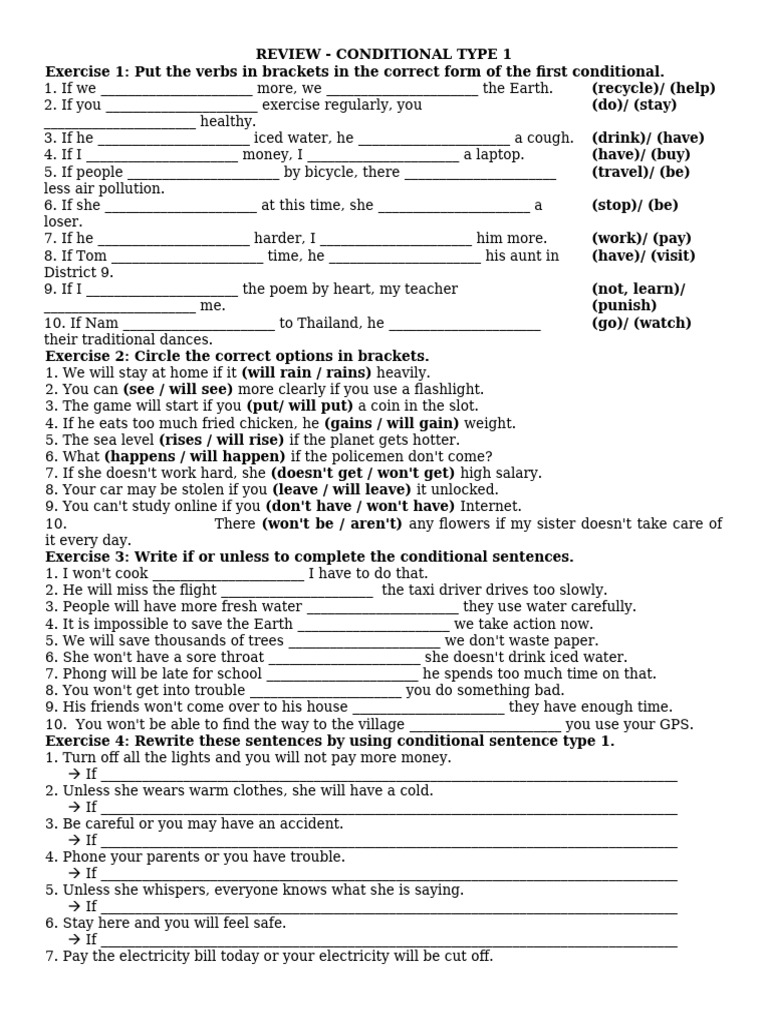 REVIEW - CONDITIONAL TYPE 1

Exercise 1: Put the verbs in brackets in the correct form of the first conditional.

1. If we ____ more, we ____ the Earth. (recycle)/ (help)

2. If you ____ exercise regularly, you ____ healthy. (do)/ (stay)

3. If he ____ iced water, he ____ a cough. (drink)/ (have)

4. If I ____ money, I ____ a laptop. (have)/ (buy)

5. If people ____ by bicycle, there ____ less air pollution. (travel)/ (be)

6. If she ____ at this time, she ____ a loser. (stop)/ (be)

7. If he ____ harder, I ____ him more. (work)/ (pay)

8. If Tom ____ time, he ____ his aunt in District 9. (have)/ (visit)

9. If I ____ the poem by heart, my teacher ____ me. (not, learn)/ (punish)

10. If Nam ____ to Thailand, he ____ their traditional dances. (go)/ (watch)

Exercise 2: Circle the correct options in brackets.

1. We will stay at home if it (will rain / rains) heavily.

2. You can (see / will see) more clearly if you use a flashlight.

3. The game will start if you (put/ will put) a coin in the slot.

4. If he eats too much fried chicken, he (gains / will gain) weight.

5. The sea level (rises / will rise) if the planet gets hotter.

6. What (happens / will happen) if the policemen don't come?

7. If she doesn't work hard, she (doesn't get / won't get) high salary.

8. Your car may be stolen if you (leave / will leave) it unlocked.

9. You can't study online if you (don't have / won't have) Internet.

10. There (won't be / aren't) any flowers if my sister doesn't take care of it every day.

Exercise 3: Write if or unless to complete the conditional sentences.

1. I won't cook ____ I have to do that.

2. He will miss the flight ____ the taxi driver drives too slowly.

3. People will have more fresh water ____ they use water carefully.

4. It is impossible to save the Earth ____ we take action now.

5. We will save thousands of trees ____ we don't waste paper.

6. She won't have a sore throat ____ she doesn't drink iced water.

7. Phong will be late for school ____ he spends too much time on that.

8. You won't get into trouble ____ you do something bad.

9. His friends won't come over to his house ____ they have enough time.

10. You won't be able to find the way to the village ____ you use your GPS.

Exercise 4: Rewrite these sentences by using conditional sentence type 1.

1. Turn off all the lights and you will not pay more money.
→ If ____

2. Unless she wears warm clothes, she will have a cold.
→ If ____

3. Be careful or you may have an accident.
→ If ____

4. Phone your parents or you have trouble.
→ If ____

5. Unless she whispers, everyone knows what she is saying.
→ If ____

6. Stay here and you will feel safe.
→ If ____

7. Pay the electricity bill today or your electricity will be cut off.